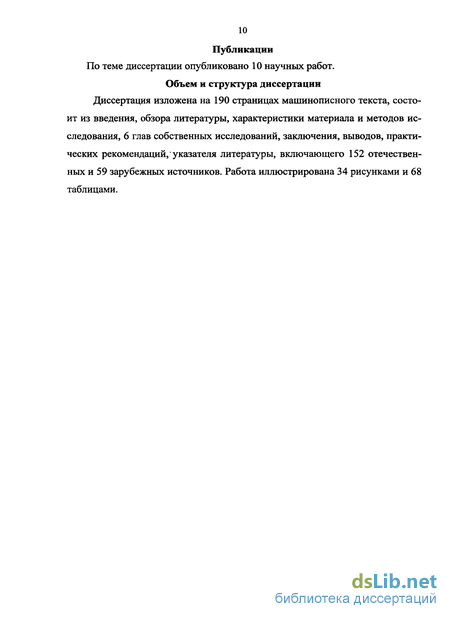 10

Публикации

По теме диссертации опубликовано 10 научных работ.

Объем и структура диссертации

Диссертация изложена на 190 страницах машинописного текста, состоит из введения, обзора литературы, характеристики материала и методов исследования, 6 глав собственных исследований, заключения, выводов, практических рекомендаций, указателя литературы, включающего 152 отечественных и 59 зарубежных источников. Работа иллюстрирована 34 рисунками и 68 таблицами.

dsLib.net
библиотека диссертаций